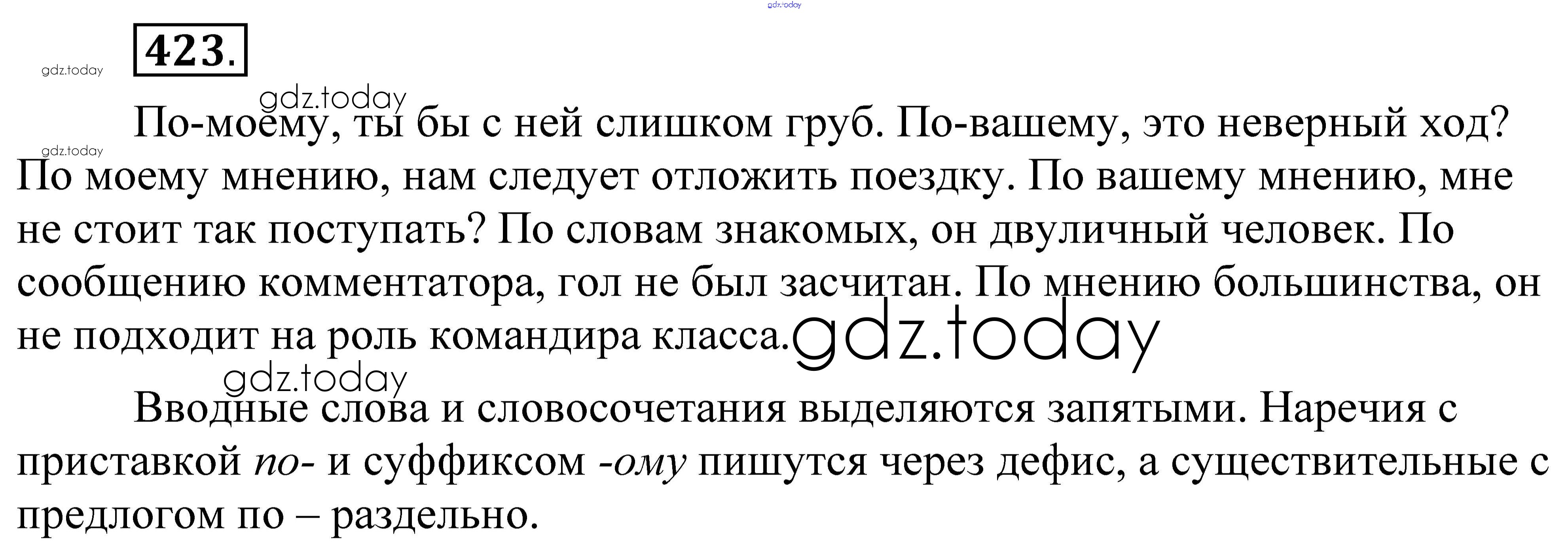 423.

По-моему, ты бы с ней слишком груб. По-вашему, это неверный ход? По моему мнению, нам следует отложить поездку. По вашему мнению, мне не стоит так поступать? По словам знакомых, он двуличный человек. По сообщению комментатора, гол не был засчитан. По мнению большинства, он не подходит на роль командира класса.

Вводные слова и словосочетания выделяются запятыми. Наречия с приставкой по- и суффиксом -ому пишутся через дефис, а существительные с предлогом по – раздельно.

gdz.today